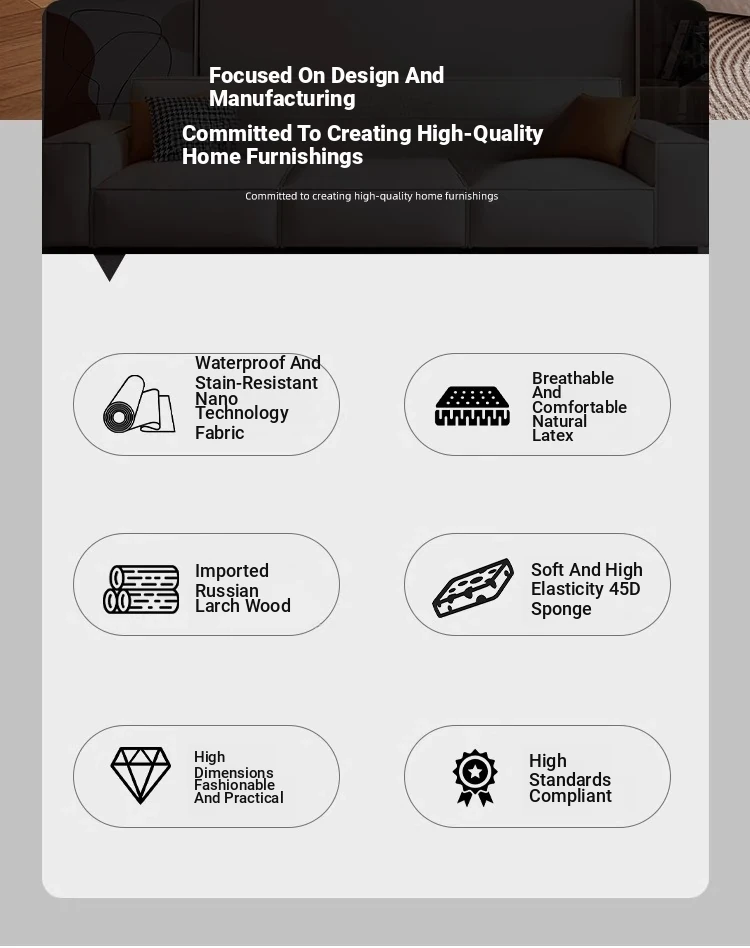 Focused On Design And Manufacturing

Committed To Creating High-Quality Home Furnishings

Committed to creating high-quality home furnishings

Waterproof And Stain-Resistant Nano Technology Fabric

Breathable And Comfortable Natural Latex

Imported Russian Larch Wood

Soft And High Elasticity 45D Sponge

High Dimensions Fashionable And Practical

High Standards Compliant